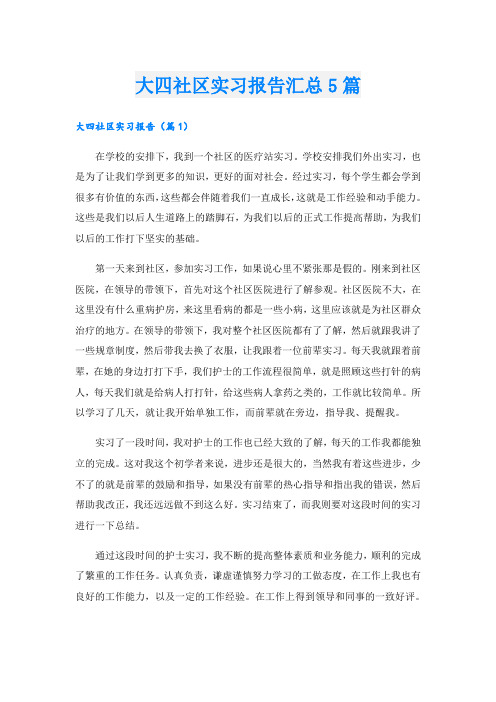 大四社区实习报告汇总5篇

大四社区实习报告（篇1）

在学校的安排下，我到一个社区的医疗站实习。学校安排我们外出实习，也是为了让我们学到更多的知识，更好的面对社会。经过实习，每个学生都会学到很多有价值的东西，这些都会伴随着我们一直成长，这就是工作经验和动手能力。这些是我们以后人生道路上的踏脚石，为我们以后的正式工作提高帮助，为我们以后的工作打下坚实的基础。

第一天来到社区，参加实习工作，如果说心里不紧张那是假的。刚来到社区医院，在领导的带领下，首先对这个社区医院进行了解参观。社区医院不大，在这里没有什么重病护房，来这里看病的都是一些小病，这里应该就是为社区群众治疗的地方。在领导的带领下，我对整个社区医院都有了了解，然后就跟我讲了一些规章制度，然后带我去换了衣服，让我跟着一位前辈实习。每天我就跟着前辈，在她的身边打打下手，我们护士的工作流程很简单，就是照顾这些打针的病人，每天我们就是给病人打打针，给这些病人拿药之类的，工作就比较简单。所以学习了几天，就让我开始单独工作，而前辈就在旁边，指导我、提醒我。

实习了一段时间，我对护士的工作也已经大致的了解，每天的工作我都能独立的完成。这对我这个初学者来说，进步还是很大的，当然我有着这些进步，少不了的就是前辈的鼓励和指导，如果没有前辈的热心指导和指出我的错误，然后帮助我改正，我还远远做不到这么好。实习结束了，而我则要对这段时间的实习进行一下总结。

通过这段时间的护士实习，我不断的提高整体素质和业务能力，顺利的完成了繁重的工作任务。认真负责，谦虚谨慎努力学习的工做态度，在工作上我也有良好的工作能力，以及一定的工作经验。在工作上得到领导和同事的一致好评。